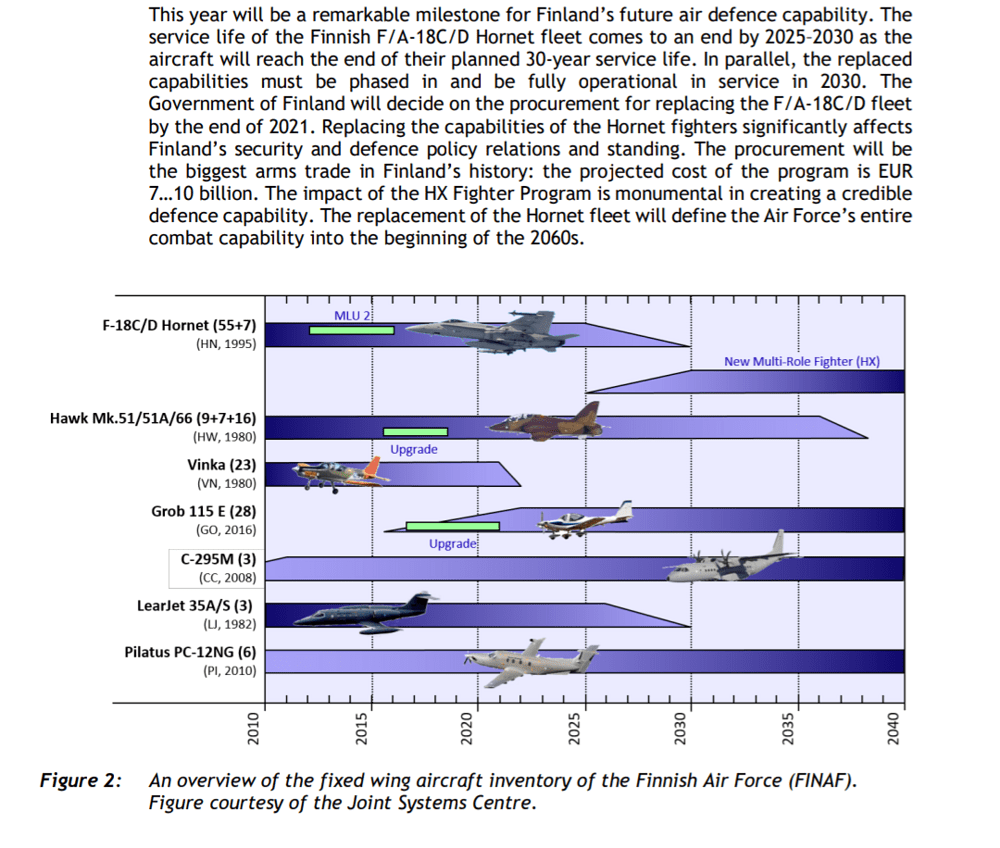 This year will be a remarkable milestone for Finland's future air defence capability. The service life of the Finnish F/A-18C/D Hornet fleet comes to an end by 2025-2030 as the aircraft will reach the end of their planned 30-year service life. In parallel, the replaced capabilities must be phased in and be fully operational in service in 2030. The Government of Finland will decide on the procurement for replacing the F/A-18C/D fleet by the end of 2021. Replacing the capabilities of the Hornet fighters significantly affects Finland's security and defence policy relations and standing. The procurement will be the biggest arms trade in Finland's history: the projected cost of the program is EUR 7…10 billion. The impact of the HX Fighter Program is monumental in creating a credible defence capability. The replacement of the Hornet fleet will define the Air Force's entire combat capability into the beginning of the 2060s.

F-18C/D Hornet (55+7)
(HN, 1995)
MLU 2
New Multi-Role Fighter (HX)
Hawk Mk.51/51A/66 (9+7+16)
(HW, 1980)
Upgrade
Vinka (23)
(VN, 1980)
Grob 115 E (28)
(GO, 2016)
Upgrade
C-295M (3)
(CC, 2008)
LearJet 35A/S (3)
(LJ, 1982)
Pilatus PC-12NG (6)
(PI, 2010)
2010
2015
2020
2025
2030
2035
2040

Figure 2: An overview of the fixed wing aircraft inventory of the Finnish Air Force (FINAF). Figure courtesy of the Joint Systems Centre.